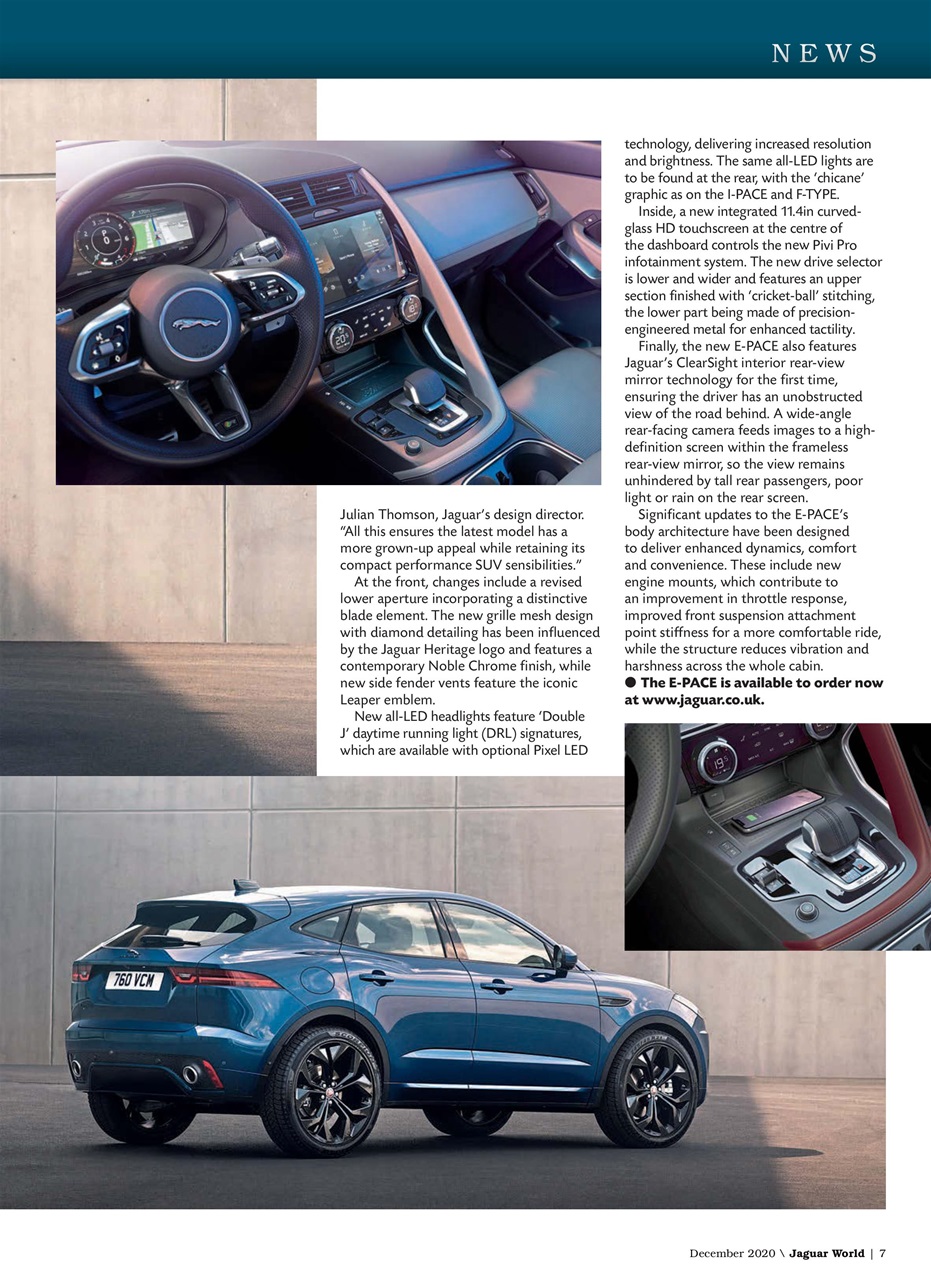 NEWS

Julian Thomson, Jaguar's design director. "All this ensures the latest model has a more grown-up appeal while retaining its compact performance SUV sensibilities."

At the front, changes include a revised lower aperture incorporating a distinctive blade element. The new grille mesh design with diamond detailing has been influenced by the Jaguar Heritage logo and features a contemporary Noble Chrome finish, while new side fender vents feature the iconic Leaper emblem.

New all-LED headlights feature 'Double J' daytime running light (DRL) signatures, which are available with optional Pixel LED technology, delivering increased resolution and brightness. The same all-LED lights are to be found at the rear, with the 'chicane' graphic as on the I-PACE and F-TYPE.

Inside, a new integrated 11.4in curved-glass HD touchscreen at the centre of the dashboard controls the new Pivi Pro infotainment system. The new drive selector is lower and wider and features an upper section finished with 'cricket-ball' stitching, the lower part being made of precision-engineered metal for enhanced tactility.

Finally, the new E-PACE also features Jaguar's ClearSight interior rear-view mirror technology for the first time, ensuring the driver has an unobstructed view of the road behind. A wide-angle rear-facing camera feeds images to a high-definition screen within the frameless rear-view mirror, so the view remains unhindered by tall rear passengers, poor light or rain on the rear screen.

Significant updates to the E-PACE's body architecture have been designed to deliver enhanced dynamics, comfort and convenience. These include new engine mounts, which contribute to an improvement in throttle response, improved front suspension attachment point stiffness for a more comfortable ride, while the structure reduces vibration and harshness across the whole cabin.

● The E-PACE is available to order now at www.jaguar.co.uk.

760 VCM

December 2020 \ Jaguar World | 7